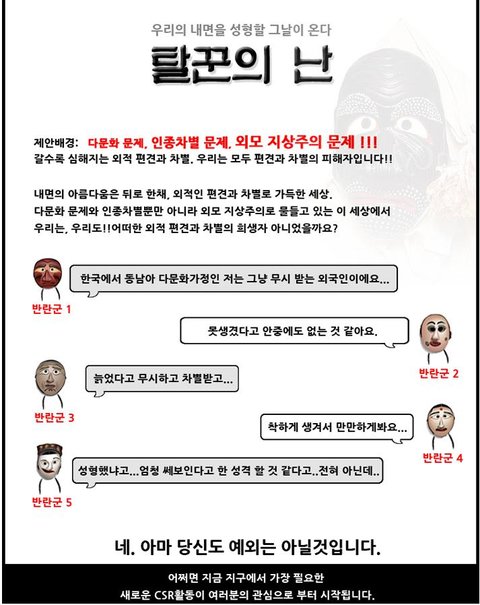 우리의 내면을 성형할 그날이 온다

탈꾼의 난

제안배경: 다문화 문제, 인종차별 문제, 외모 지상주의 문제 !!!
갈수록 심해지는 외적 편견과 차별. 우리는 모두 편견과 차별의 피해자입니다!!

내면의 아름다움은 뒤로 한채, 외적인 편견과 차별로 가득한 세상.
다문화 문제와 인종차별뿐만 아니라 외모 지상주의로 물들고 있는 이 세상에서
우리는, 우리도!!어떠한 외적 편견과 차별의 희생자 아니었을까요?

한국에서 동남아 다문화가정인 저는 그냥 무시 받는 외국인이에요...

반란군 1

못생겼다고 안중에도 없는 것 같아요.

반란군 2

늙었다고 무시하고 차별받고...

반란군 3

착하게 생겨서 만만하게봐요...

반란군 4

성형했냐고...엄청 쎄보인다고 한 성격 할 것 같다고..전혀 아닌데..

반란군 5

네. 아마 당신도 예외는 아닐것입니다.

어쩌면 지금 지구에서 가장 필요한
새로운 CSR활동이 여러분의 관심으로 부터 시작됩니다.